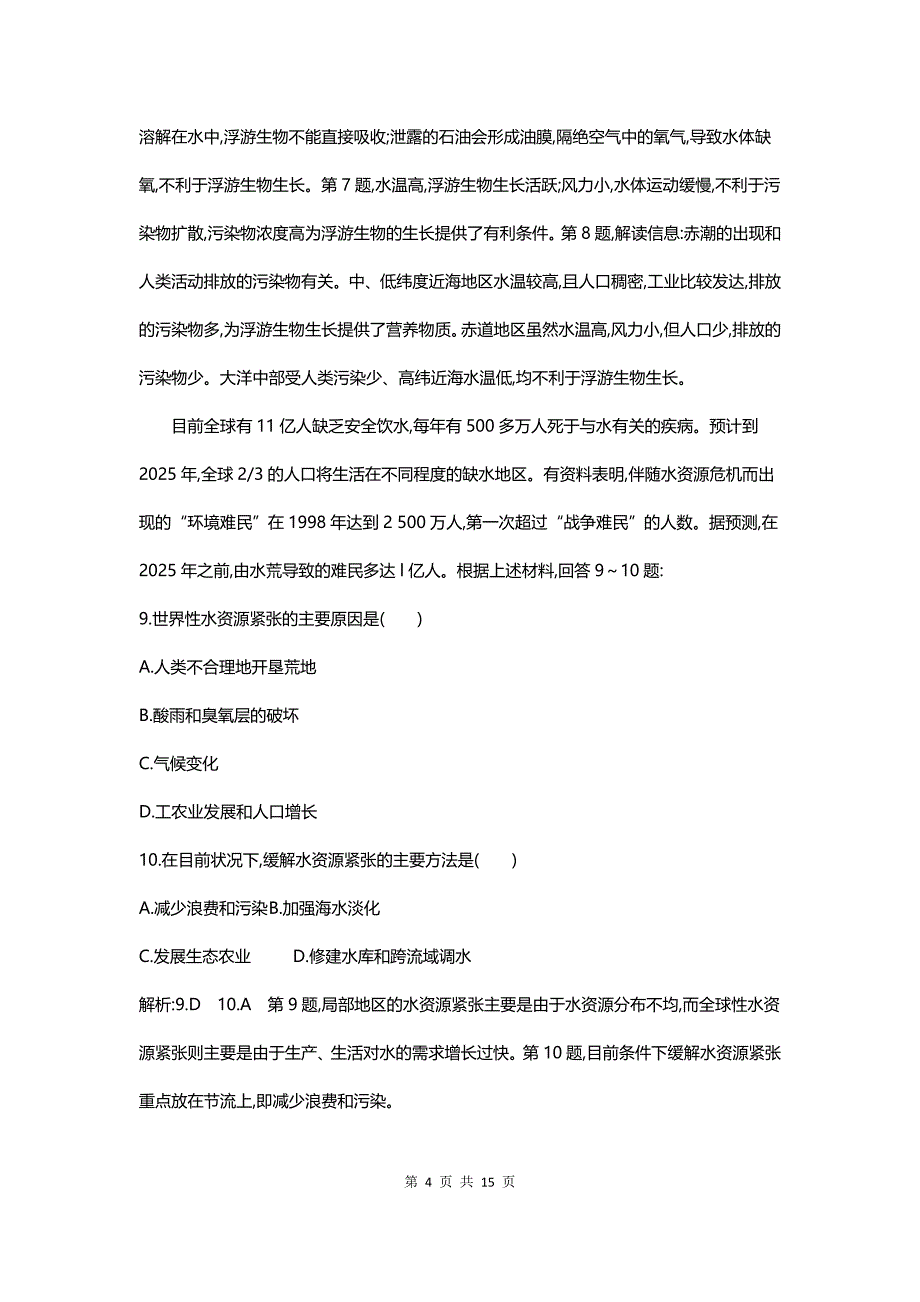 溶解在水中,浮游生物不能直接吸收;泄露的石油会形成油膜,隔绝空气中的氧气,导致水体缺氧,不利于浮游生物生长。第 7 题,水温高,浮游生物生长活跃;风力小,水体运动缓慢,不利于污染物扩散,污染物浓度高为浮游生物的生长提供了有利条件。第 8 题,解读信息:赤潮的出现和人类活动排放的污染物有关。中、低纬度近海地区水温较高,且人口稠密,工业比较发达,排放的污染物多,为浮游生物生长提供了营养物质。赤道地区虽然水温高,风力小,但人口少,排放的污染物少。大洋中部受人类污染少、高纬近海水温低,均不利于浮游生物生长。

目前全球有 11 亿人缺乏安全饮水,每年有 500 多万人死于与水有关的疾病。预计到 2025 年,全球 2/3 的人口将生活在不同程度的缺水地区。有资料表明,伴随水资源危机而出现的“环境难民”在 1998 年达到 2 500 万人,第一次超过“战争难民”的人数。据预测,在 2025 年之前,由水荒导致的难民多达 l 亿人。根据上述材料,回答 9～10 题:

9.世界性水资源紧张的主要原因是(　　)

A.人类不合理地开垦荒地

B.酸雨和臭氧层的破坏

C.气候变化

D.工农业发展和人口增长

10.在目前状况下,缓解水资源紧张的主要方法是(　　)

A.减少浪费和污染B.加强海水淡化

C.发展生态农业　　D.修建水库和跨流域调水

解析:9.D　10.A　第 9 题,局部地区的水资源紧张主要是由于水资源分布不均,而全球性水资源紧张则主要是由于生产、生活对水的需求增长过快。第 10 题,目前条件下缓解水资源紧张重点放在节流上,即减少浪费和污染。

第 4 页 共 15 页